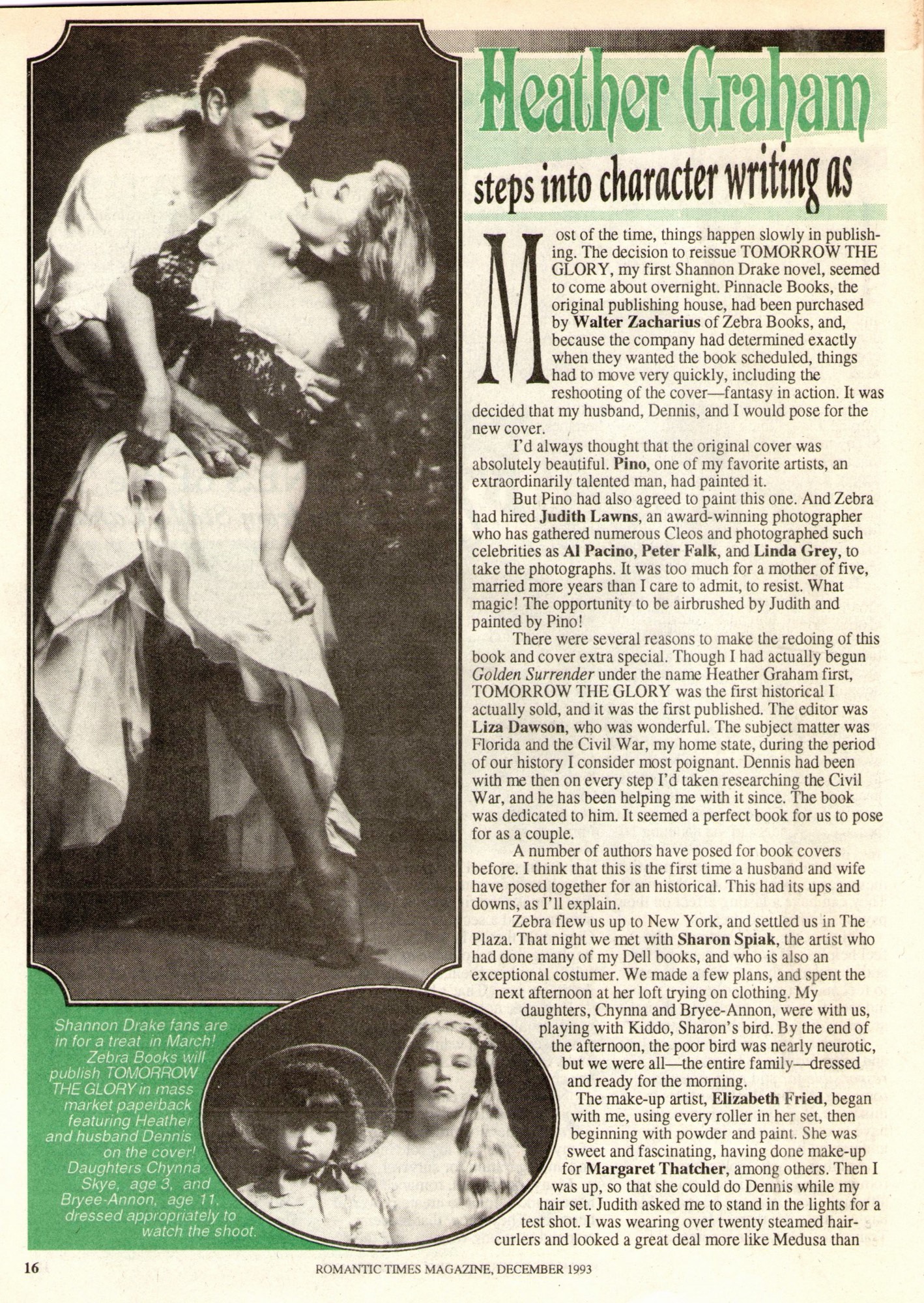 Heather Graham

steps into character writing as

Most of the time, things happen slowly in publishing. The decision to reissue TOMORROW THE GLORY, my first Shannon Drake novel, seemed to come about overnight. Pinnacle Books, the original publishing house, had been purchased by Walter Zacharius of Zebra Books, and, because the company had determined exactly when they wanted the book scheduled, things had to move very quickly, including the reshooting of the cover—fantasy in action. It was decided that my husband, Dennis, and I would pose for the new cover.

I'd always thought that the original cover was absolutely beautiful. Pino, one of my favorite artists, an extraordinarily talented man, had painted it.

But Pino had also agreed to paint this one. And Zebra had hired Judith Lawns, an award-winning photographer who has gathered numerous Cleos and photographed such celebrities as Al Pacino, Peter Falk, and Linda Grey, to take the photographs. It was too much for a mother of five, married more years than I care to admit, to resist. What magic! The opportunity to be airbrushed by Judith and painted by Pino!

There were several reasons to make the redoing of this book and cover extra special. Though I had actually begun Golden Surrender under the name Heather Graham first, TOMORROW THE GLORY was the first historical I actually sold, and it was the first published. The editor was Liza Dawson, who was wonderful. The subject matter was Florida and the Civil War, my home state, during the period of our history I consider most poignant. Dennis had been with me then on every step I'd taken researching the Civil War, and he has been helping me with it since. The book was dedicated to him. It seemed a perfect book for us to pose for as a couple.

A number of authors have posed for book covers before. I think that this is the first time a husband and wife have posed together for an historical. This had its ups and downs, as I'll explain.

Zebra flew us up to New York, and settled us in The Plaza. That night we met with Sharon Spiak, the artist who had done many of my Dell books, and who is also an exceptional costumer. We made a few plans, and spent the next afternoon at her loft trying on clothing. My daughters, Chynna and Bryee-Annon, were with us, playing with Kiddo, Sharon's bird. By the end of the afternoon, the poor bird was nearly neurotic, but we were all—the entire family—dressed and ready for the morning.

The make-up artist, Elizabeth Fried, began with me, using every roller in her set, then beginning with powder and paint. She was sweet and fascinating, having done make-up for Margaret Thatcher, among others. Then I was up, so that she could do Dennis while my hair set. Judith asked me to stand in the lights for a test shot. I was wearing over twenty steamed hair-curlers and looked a great deal more like Medusa than

Shannon Drake fans are in for a treat in March! Zebra Books will publish TOMORROW THE GLORY in mass market paperback featuring Heather and husband Dennis on the cover! Daughters Chynna Skye, age 3, and Bryee-Annon, age 11, dressed appropriately to watch the shoot.

16

ROMANTIC TIMES MAGAZINE, DECEMBER 1993